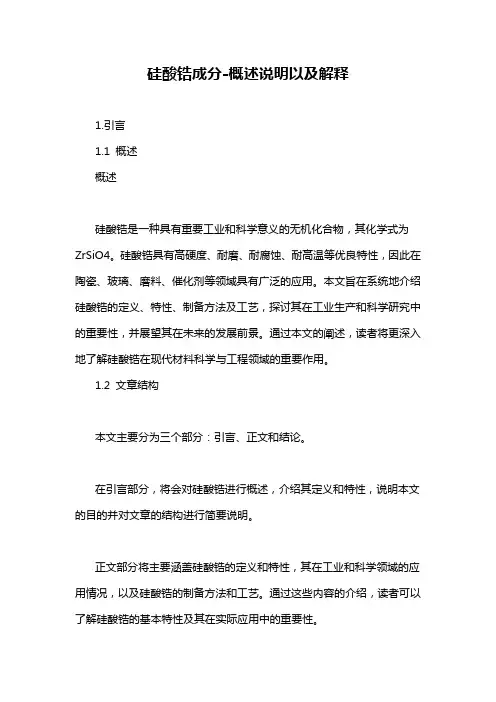 硅酸锆成分-概述说明以及解释

1.引言

1.1 概述

概述

硅酸锆是一种具有重要工业和科学意义的无机化合物，其化学式为ZrSiO4。硅酸锆具有高硬度、耐磨、耐腐蚀、耐高温等优良特性，因此在陶瓷、玻璃、磨料、催化剂等领域具有广泛的应用。本文旨在系统地介绍硅酸锆的定义、特性、制备方法及工艺，探讨其在工业生产和科学研究中的重要性，并展望其在未来的发展前景。通过本文的阐述，读者将更深入地了解硅酸锆在现代材料科学与工程领域的重要作用。

1.2 文章结构

本文主要分为三个部分：引言、正文和结论。

在引言部分，将会对硅酸锆进行概述，介绍其定义和特性，说明本文的目的并对文章的结构进行简要说明。

正文部分将主要涵盖硅酸锆的定义和特性，其在工业和科学领域的应用情况，以及硅酸锆的制备方法和工艺。通过这些内容的介绍，读者可以了解硅酸锆的基本特性及其在实际应用中的重要性。